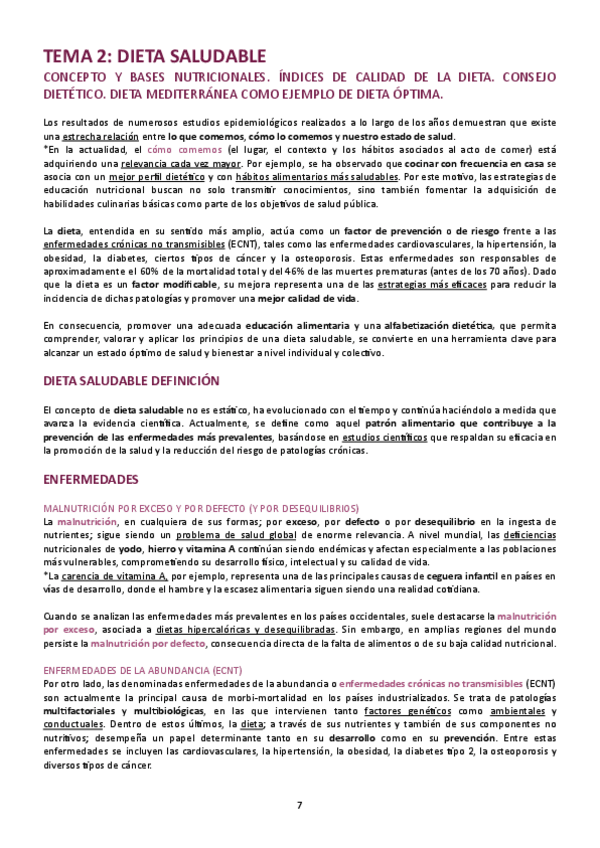 TEMA 2: DIETA SALUDABLE

CONCEPTO Y BASES NUTRICIONALES. ÍNDICES DE CALIDAD DE LA DIETA. CONSEJO DIETÉTICO. DIETA MEDITERRÁNEA COMO EJEMPLO DE DIETA ÓPTIMA.

Los resultados de numerosos estudios epidemiológicos realizados a lo largo de los años demuestran que existe una estrecha relación entre lo que comemos, cómo lo comemos y nuestro estado de salud.
*En la actualidad, el cómo comemos (el lugar, el contexto y los hábitos asociados al acto de comer) está adquiriendo una relevancia cada vez mayor. Por ejemplo, se ha observado que cocinar con frecuencia en casa se asocia con un mejor perfil dietético y con hábitos alimentarios más saludables. Por este motivo, las estrategias de educación nutricional buscan no solo transmitir conocimientos, sino también fomentar la adquisición de habilidades culinarias básicas como parte de los objetivos de salud pública.

La dieta, entendida en su sentido más amplio, actúa como un factor de prevención o de riesgo frente a las enfermedades crónicas no transmisibles (ECNT), tales como las enfermedades cardiovasculares, la hipertensión, la obesidad, la diabetes, ciertos tipos de cáncer y la osteoporosis. Estas enfermedades son responsables de aproximadamente el 60% de la mortalidad total y del 46% de las muertes prematuras (antes de los 70 años). Dado que la dieta es un factor modificable, su mejora representa una de las estrategias más eficaces para reducir la incidencia de dichas patologías y promover una mejor calidad de vida.

En consecuencia, promover una adecuada educación alimentaria y una alfabetización dietética, que permita comprender, valorar y aplicar los principios de una dieta saludable, se convierte en una herramienta clave para alcanzar un estado óptimo de salud y bienestar a nivel individual y colectivo.

DIETA SALUDABLE DEFINICIÓN

El concepto de dieta saludable no es estático, ha evolucionado con el tiempo y continúa haciéndolo a medida que avanza la evidencia científica. Actualmente, se define como aquel patrón alimentario que contribuye a la prevención de las enfermedades más prevalentes, basándose en estudios científicos que respaldan su eficacia en la promoción de la salud y la reducción del riesgo de patologías crónicas.

ENFERMEDADES

MALNUTRICIÓN POR EXCESO Y POR DEFECTO (Y POR DESEQUILIBRIOS)
La malnutrición, en cualquiera de sus formas; por exceso, por defecto o por desequilibrio en la ingesta de nutrientes; sigue siendo un problema de salud global de enorme relevancia. A nivel mundial, las deficiencias nutricionales de yodo, hierro y vitamina A continúan siendo endémicas y afectan especialmente a las poblaciones más vulnerables, comprometiendo su desarrollo físico, intelectual y su calidad de vida.
*La carencia de vitamina A, por ejemplo, representa una de las principales causas de ceguera infantil en países en vías de desarrollo, donde el hambre y la escasez alimentaria siguen siendo una realidad cotidiana.

Cuando se analizan las enfermedades más prevalentes en los países occidentales, suele destacarse la malnutrición por exceso, asociada a dietas hipercalóricas y desequilibradas. Sin embargo, en amplias regiones del mundo persiste la malnutrición por defecto, consecuencia directa de la falta de alimentos o de su baja calidad nutricional.

ENFERMEDADES DE LA ABUNDANCIA (ECNT)
Por otro lado, las denominadas enfermedades de la abundancia o enfermedades crónicas no transmisibles (ECNT) son actualmente la principal causa de morbi-mortalidad en los países industrializados. Se trata de patologías multifactoriales y multibiológicas, en las que intervienen tanto factores genéticos como ambientales y conductuales. Dentro de estos últimos, la dieta; a través de sus nutrientes y también de sus componentes no nutritivos; desempeña un papel determinante tanto en su desarrollo como en su prevención. Entre estas enfermedades se incluyen las cardiovasculares, la hipertensión, la obesidad, la diabetes tipo 2, la osteoporosis y diversos tipos de cáncer.

7